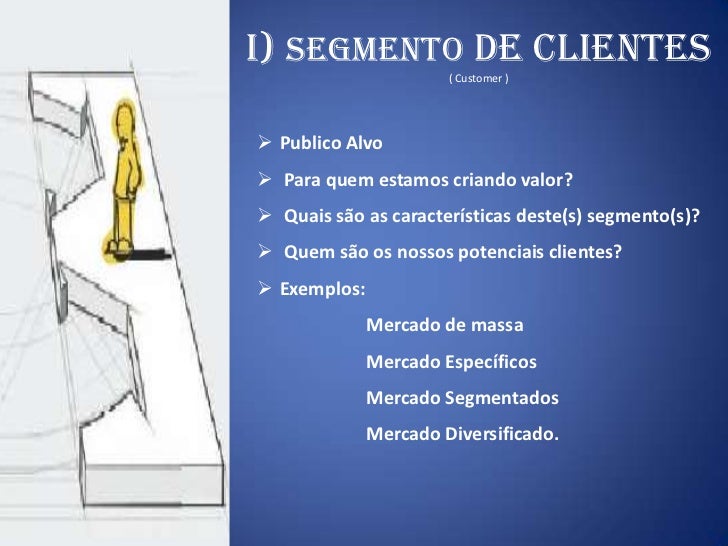 I) SEGMENTO DE CLIENTES
( Customer )

➢ Publico Alvo
➢ Para quem estamos criando valor?
➢ Quais são as características deste(s) segmento(s)?
➢ Quem são os nossos potenciais clientes?
➢ Exemplos:

Mercado de massa

Mercado Específicos

Mercado Segmentados

Mercado Diversificado.